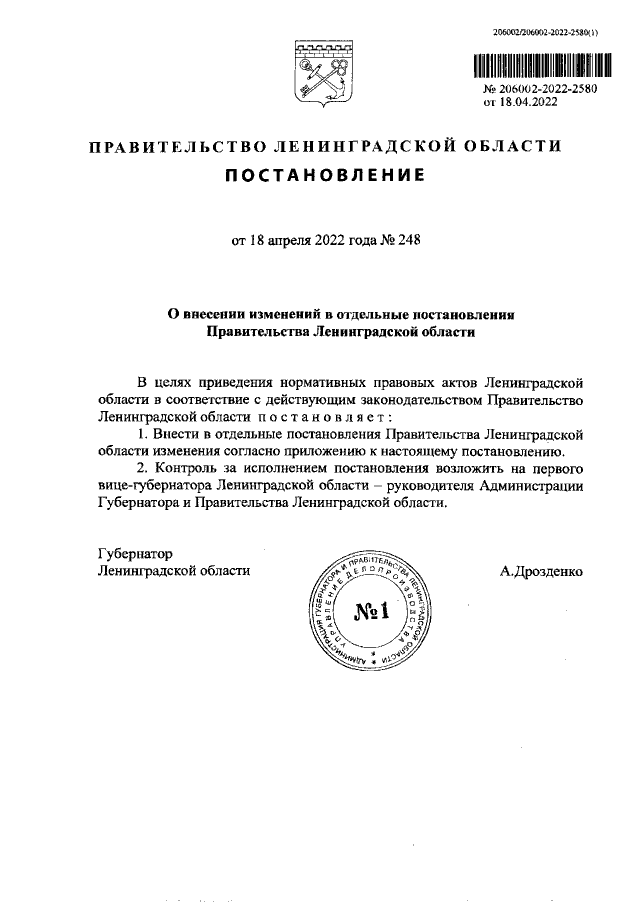 206002/206002-2022-2580(1)

№ 206002-2022-2580
от 18.04.2022

ПРАВИТЕЛЬСТВО ЛЕНИНГРАДСКОЙ ОБЛАСТИ

ПОСТАНОВЛЕНИЕ

от 18 апреля 2022 года № 248

О внесении изменений в отдельные постановления Правительства Ленинградской области

В целях приведения нормативных правовых актов Ленинградской области в соответствие с действующим законодательством Правительство Ленинградской области постановляет:

1. Внести в отдельные постановления Правительства Ленинградской области изменения согласно приложению к настоящему постановлению.

2. Контроль за исполнением постановления возложить на первого вице-губернатора Ленинградской области – руководителя Администрации Губернатора и Правительства Ленинградской области.

Губернатор
Ленинградской области

АДМИНИСТРАЦИЯ ГУБЕРНАТОРА И ПРАВИТЕЛЬСТВА ЛЕНИНГРАДСКОЙ ОБЛАСТИ
УПРАВЛЕНИЕ ДЕЛОПРОИЗВОДСТВА
№1

А.Дрозденко